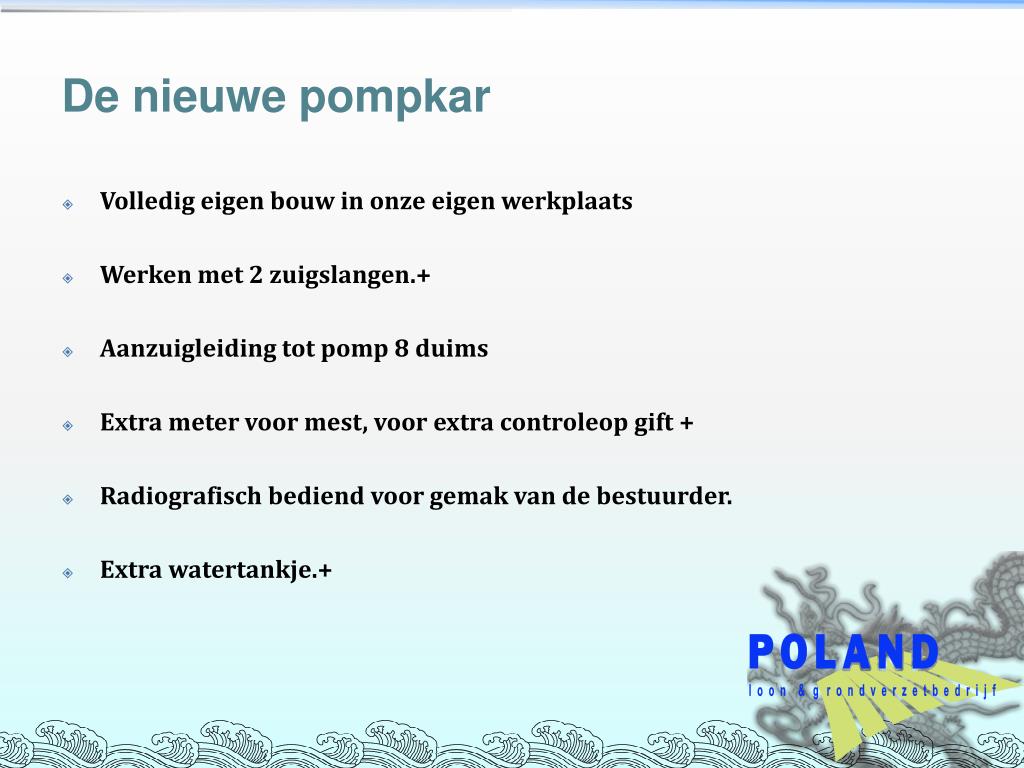 De nieuwe pompkar

Volledig eigen bouw in onze eigen werkplaats

Werken met 2 zuigslangen.+

Aanzuigleiding tot pomp 8 duims

Extra meter voor mest, voor extra controleop gift +

Radiografisch bediend voor gemak van de bestuurder.

Extra watertankje.+

POLAND
loon & grondverzetbedrijf